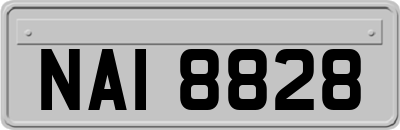 NAI 8828